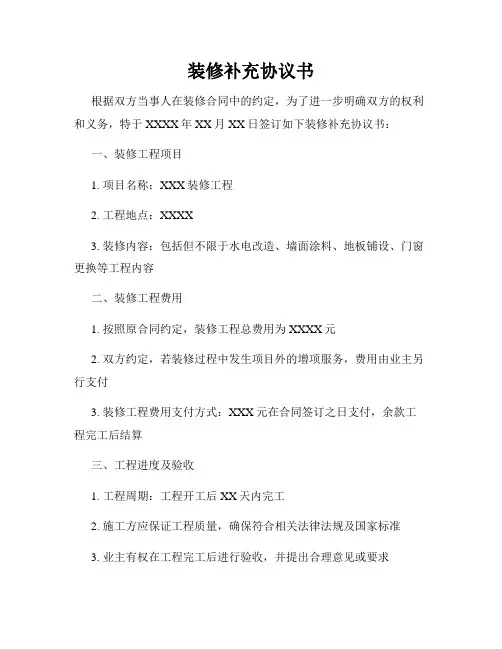 装修补充协议书

根据双方当事人在装修合同中的约定，为了进一步明确双方的权利和义务，特于 XXXX 年 XX 月 XX 日签订如下装修补充协议书：

一、装修工程项目

1. 项目名称：XXX 装修工程

2. 工程地点：XXXX

3. 装修内容：包括但不限于水电改造、墙面涂料、地板铺设、门窗更换等工程内容

二、装修工程费用

1. 按照原合同约定，装修工程总费用为 XXXX 元

2. 双方约定，若装修过程中发生项目外的增项服务，费用由业主另行支付

3. 装修工程费用支付方式：XXX 元在合同签订之日支付，余款工程完工后结算

三、工程进度及验收

1. 工程周期：工程开工后 XX 天内完工

2. 施工方应保证工程质量，确保符合相关法律法规及国家标准

3. 业主有权在工程完工后进行验收，并提出合理意见或要求